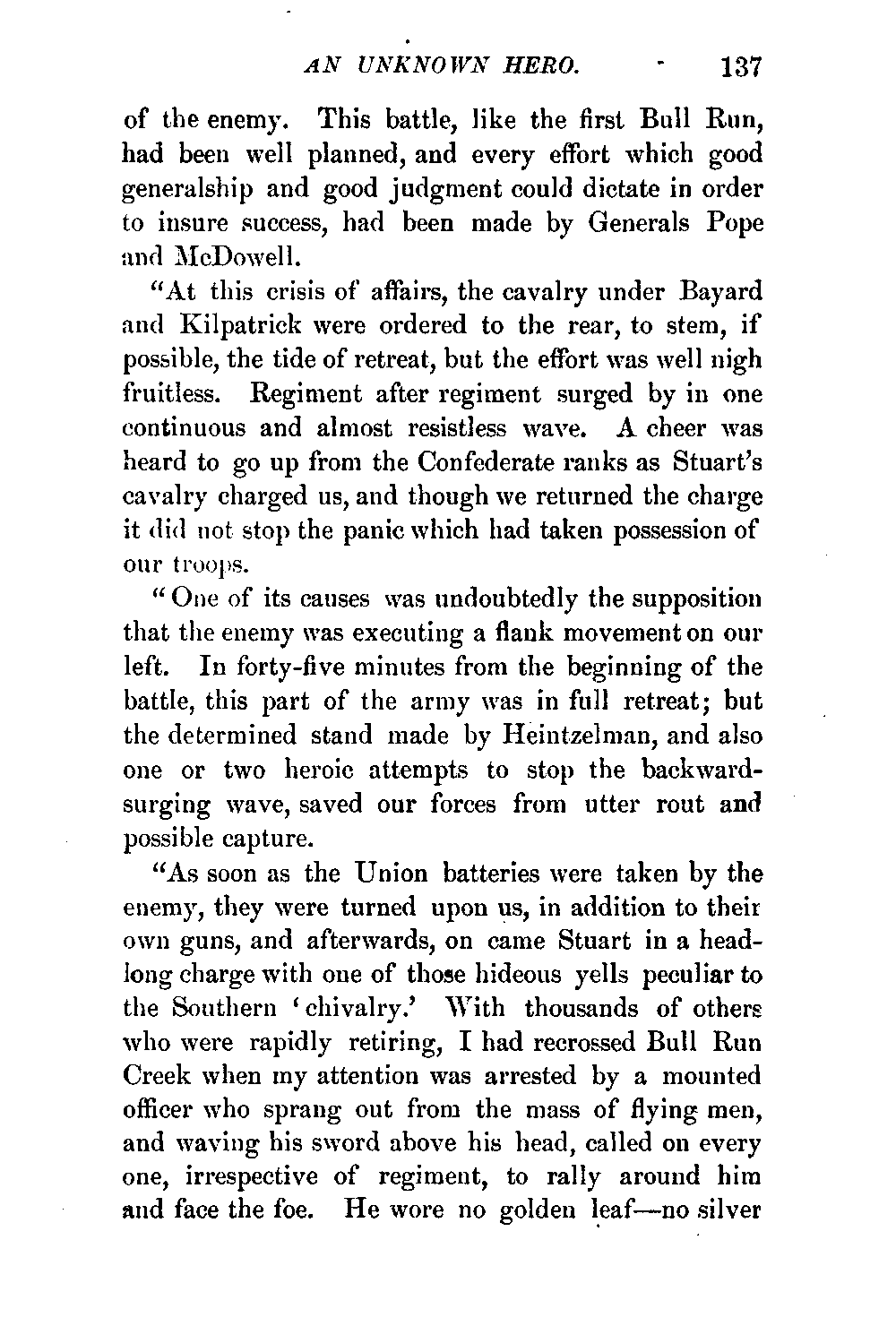 AN UNKNOWN HERO. 137

of the enemy. This battle, like the first Bull Run, had been well planned, and every effort which good generalship and good judgment could dictate in order to insure success, had been made by Generals Pope and McDowell.

"At this crisis of affairs, the cavalry under Bayard and Kilpatrick were ordered to the rear, to stem, if possible, the tide of retreat, but the effort was well nigh fruitless. Regiment after regiment surged by in one continuous and almost resistless wave. A cheer was heard to go up from the Confederate ranks as Stuart's cavalry charged us, and though we returned the charge it did not stop the panic which had taken possession of our troops.

"One of its causes was undoubtedly the supposition that the enemy was executing a flank movement on our left. In forty-five minutes from the beginning of the battle, this part of the army was in full retreat; but the determined stand made by Heintzelman, and also one or two heroic attempts to stop the backward-surging wave, saved our forces from utter rout and possible capture.

"As soon as the Union batteries were taken by the enemy, they were turned upon us, in addition to their own guns, and afterwards, on came Stuart in a headlong charge with one of those hideous yells peculiar to the Southern 'chivalry.' With thousands of others who were rapidly retiring, I had recrossed Bull Run Creek when my attention was arrested by a mounted officer who sprang out from the mass of flying men, and waving his sword above his head, called on every one, irrespective of regiment, to rally around him and face the foe. He wore no golden leaf—no silver